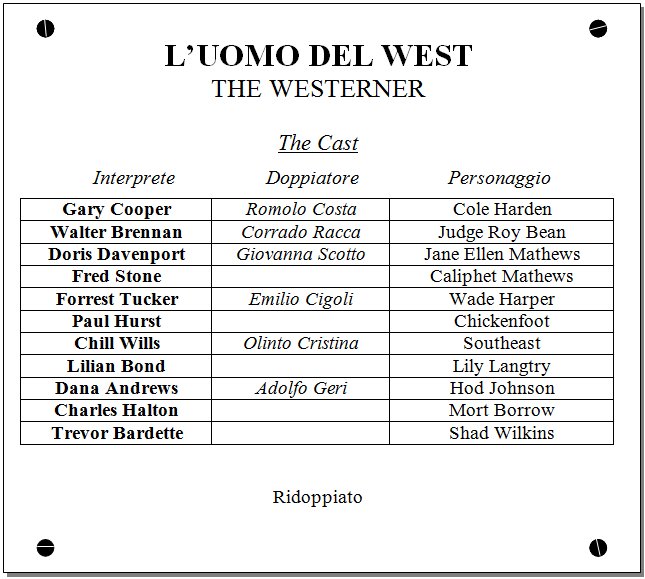 L'UOMO DEL WEST
THE WESTERNER

The Cast

| Interprete | Doppiatore | Personaggio |
|---|---|---|
| Gary Cooper | Romolo Costa | Cole Harden |
| Walter Brennan | Corrado Racca | Judge Roy Bean |
| Doris Davenport | Giovanna Scotto | Jane Ellen Mathews |
| Fred Stone | | Caliphet Mathews |
| Forrest Tucker | Emilio Cigoli | Wade Harper |
| Paul Hurst | | Chickenfoot |
| Chill Wills | Olinto Cristina | Southeast |
| Lilian Bond | | Lily Langtry |
| Dana Andrews | Adolfo Geri | Hod Johnson |
| Charles Halton | | Mort Borrow |
| Trevor Bardette | | Shad Wilkins |

Ridoppiato